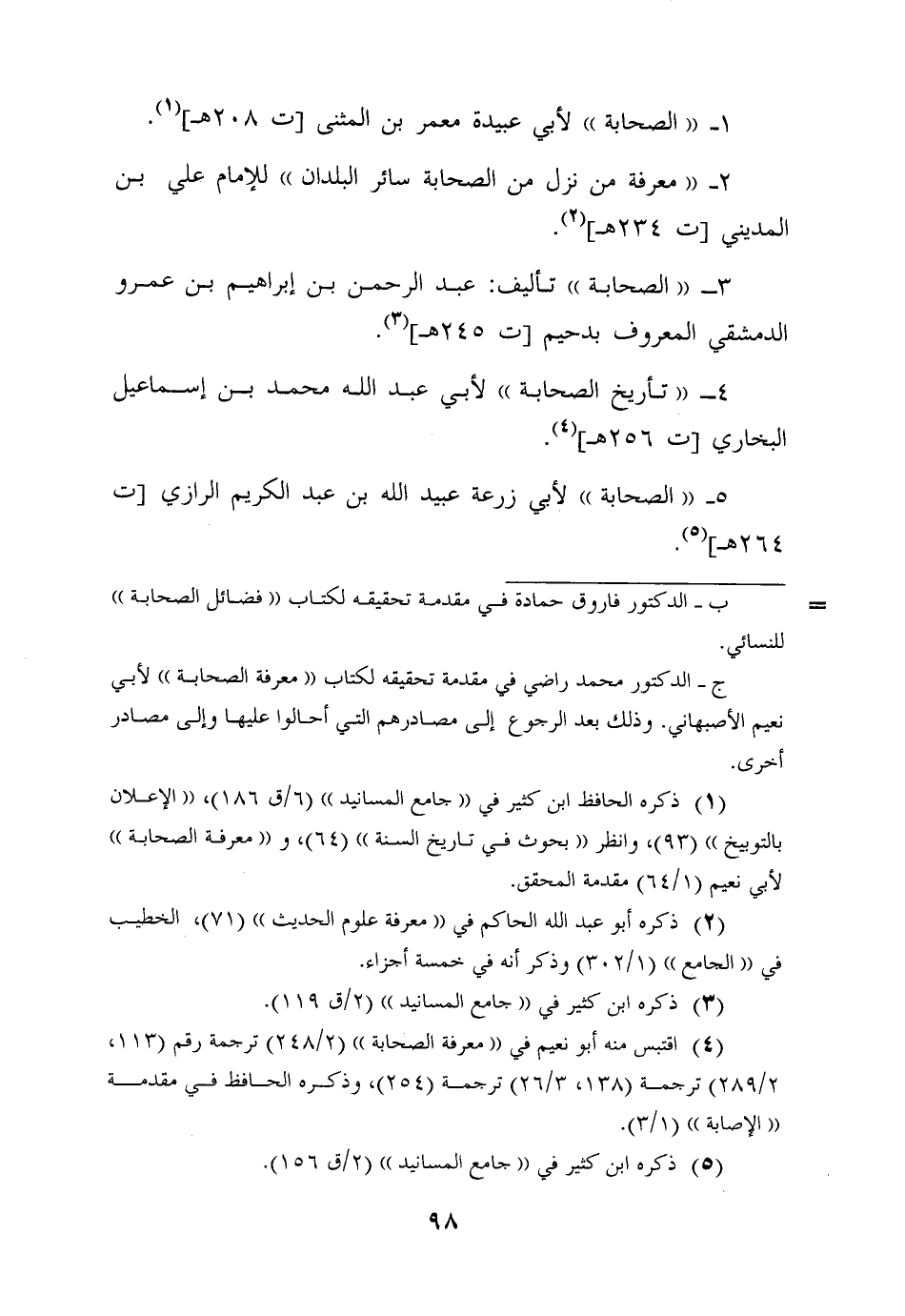 ١ـ « الصحابة » لأبي عبيدة معمر بن المثنى [ت ٢٠٨هـ]$^{(١)}$.

٢ـ « معرفة من نزل من الصحابة سائر البلدان » للإمام علي بن المديني [ت ٢٣٤هـ]$^{(٢)}$.

٣ـ « الصحابة » تأليف: عبد الرحمن بن إبراهيم بن عمرو الدمشقي المعروف بدحيم [ت ٢٤٥هـ]$^{(٣)}$.

٤ـ « تأريخ الصحابة » لأبي عبد الله محمد بن إسماعيل البخاري [ت ٢٥٦هـ]$^{(٤)}$.

٥ـ « الصحابة » لأبي زرعة عبيد الله بن عبد الكريم الرازي [ت ٢٦٤هـ]$^{(٥)}$.

= ب ـ الدكتور فاروق حمادة في مقدمة تحقيقه لكتاب « فضائل الصحابة » للنسائي.

ج ـ الدكتور محمد راضي في مقدمة تحقيقه لكتاب « معرفة الصحابة » لأبي نعيم الأصبهاني. وذلك بعد الرجوع إلى مصادرهم التي أحالوا عليها وإلى مصادر أخرى.

(١) ذكره الحافظ ابن كثير في « جامع المسانيد » (٦/ق ١٨٦)، « الإعلان بالتوبيخ » (٩٣)، وانظر « بحوث في تاريخ السنة » (٦٤)، و « معرفة الصحابة » لأبي نعيم (٦٤/١) مقدمة المحقق.

(٢) ذكره أبو عبد الله الحاكم في « معرفة علوم الحديث » (٧١)، الخطيب في « الجامع » (٣٠٢/١) وذكر أنه في خمسة أجزاء.

(٣) ذكره ابن كثير في « جامع المسانيد » (٢/ق ١١٩).

(٤) اقتبس منه أبو نعيم في « معرفة الصحابة » (٢٤٨/٢) ترجمة رقم (١١٣، ٢٨٩/٢) ترجمة (١٣٨، ٢٦/٣) ترجمة (٢٥٤)، وذكره الحافظ في مقدمة « الإصابة » (٣/١).

(٥) ذكره ابن كثير في « جامع المسانيد » (٢/ق ١٥٦).

٩٨